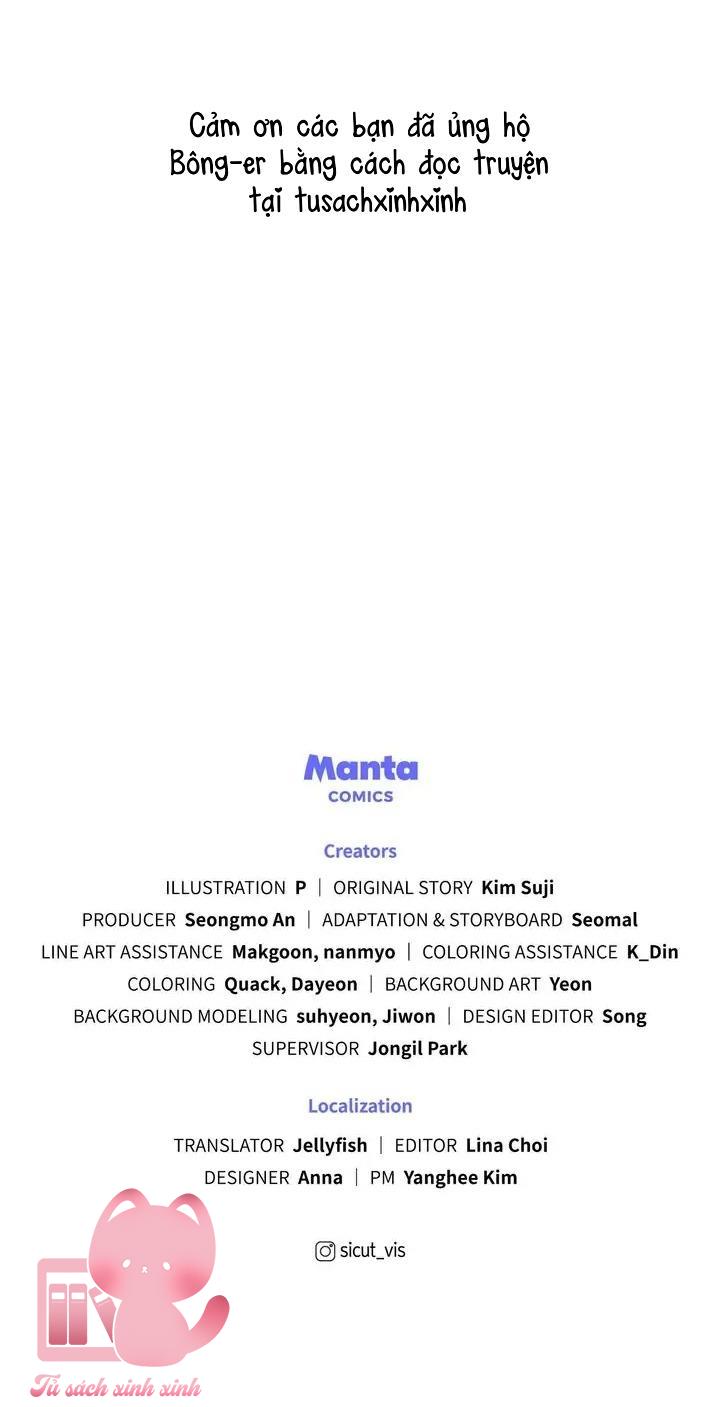 Cảm ơn các bạn đã ủng hộ Bông-er bằng cách đọc truyện tại tusachxinhxinh

Manta
COMICS

Creators

ILLUSTRATION P | ORIGINAL STORY Kim Suji
PRODUCER Seongmo An | ADAPTATION & STORYBOARD Seomal
LINE ART ASSISTANCE Makgoon, nanmyo | COLORING ASSISTANCE K_Din
COLORING Quack, Dayeon | BACKGROUND ART Yeon
BACKGROUND MODELING suhyeon, Jiwon | DESIGN EDITOR Song
SUPERVISOR Jongil Park

Localization

TRANSLATOR Jellyfish | EDITOR Lina Choi
DESIGNER Anna | PM Yanghee Kim

sicut_vis

Tủ sách xinh xinh